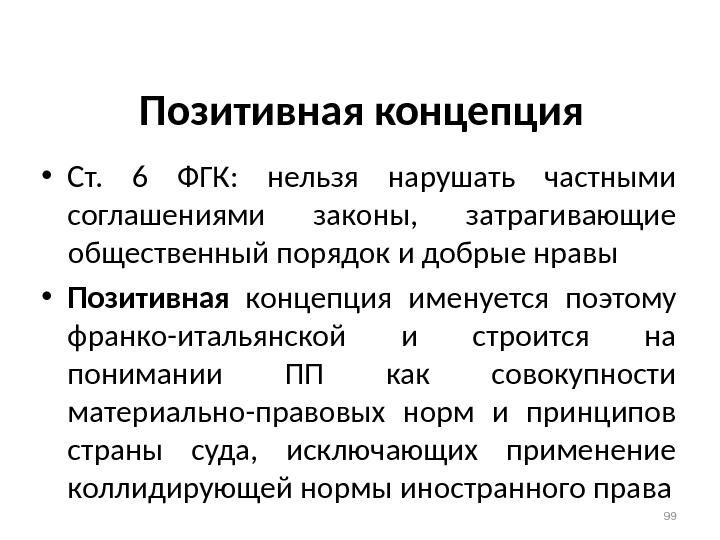 Позитивная концепция

• Ст. 6 ФГК: нельзя нарушать частными соглашениями законы, затрагивающие общественный порядок и добрые нравы

• Позитивная концепция именуется поэтому франко-итальянской и строится на понимании ПП как совокупности материально-правовых норм и принципов страны суда, исключающих применение коллидирующей нормы иностранного права

99